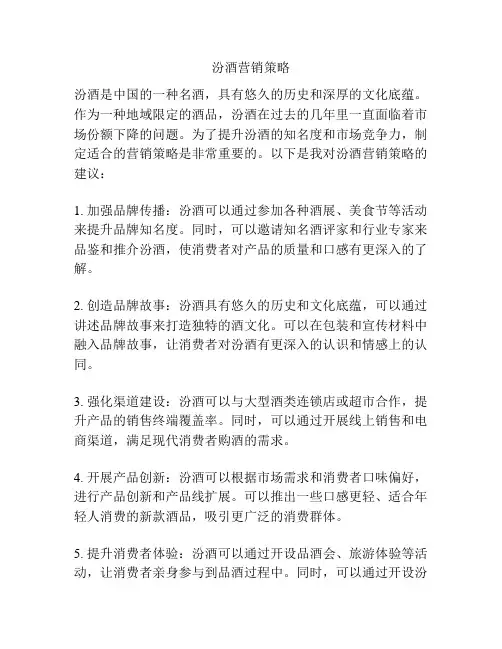 汾酒营销策略

汾酒是中国的一种名酒，具有悠久的历史和深厚的文化底蕴。作为一种地域限定的酒品，汾酒在过去的几年里一直面临着市场份额下降的问题。为了提升汾酒的知名度和市场竞争力，制定适合的营销策略是非常重要的。以下是我对汾酒营销策略的建议：

1. 加强品牌传播：汾酒可以通过参加各种酒展、美食节等活动来提升品牌知名度。同时，可以邀请知名酒评家和行业专家来品鉴和推介汾酒，使消费者对产品的质量和口感有更深入的了解。

2. 创造品牌故事：汾酒具有悠久的历史和文化底蕴，可以通过讲述品牌故事来打造独特的酒文化。可以在包装和宣传材料中融入品牌故事，让消费者对汾酒有更深入的认识和情感上的认同。

3. 强化渠道建设：汾酒可以与大型酒类连锁店或超市合作，提升产品的销售终端覆盖率。同时，可以通过开展线上销售和电商渠道，满足现代消费者购酒的需求。

4. 开展产品创新：汾酒可以根据市场需求和消费者口味偏好，进行产品创新和产品线扩展。可以推出一些口感更轻、适合年轻人消费的新款酒品，吸引更广泛的消费群体。

5. 提升消费者体验：汾酒可以通过开设品酒会、旅游体验等活动，让消费者亲身参与到品酒过程中。同时，可以通过开设汾